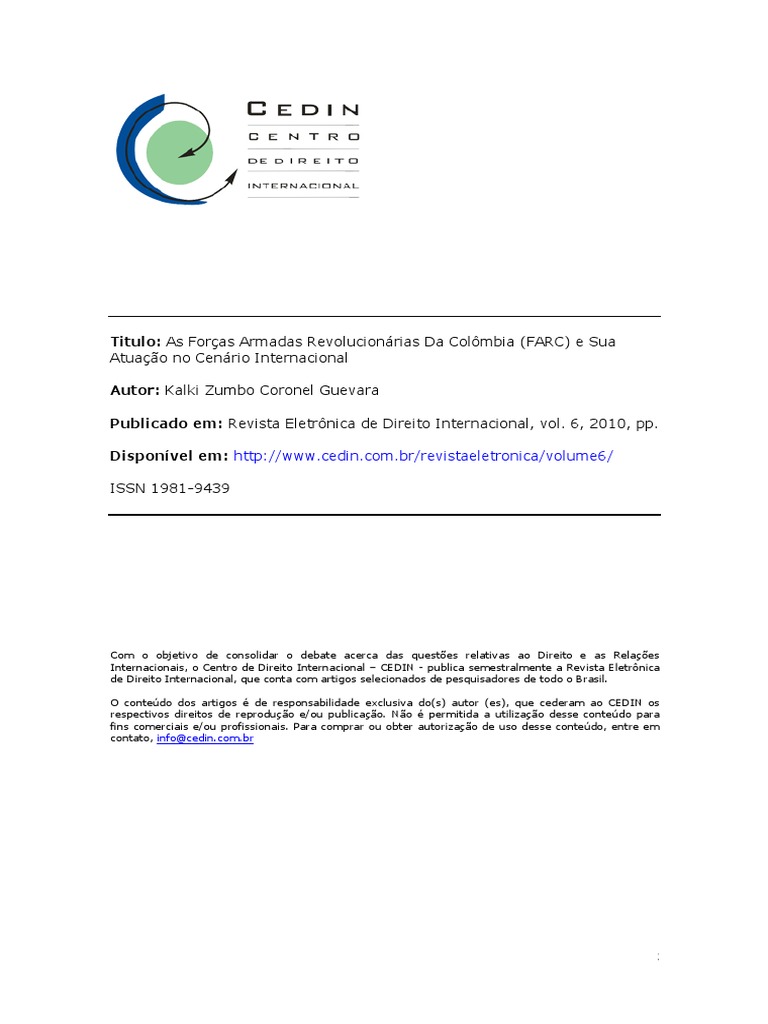 CEDIN
CENTRO
DE DIREITO
INTERNACIONAL

Titulo: As Forças Armadas Revolucionárias Da Colômbia (FARC) e Sua Atuação no Cenário Internacional

Autor: Kalki Zumbo Coronel Guevara

Publicado em: Revista Eletrônica de Direito Internacional, vol. 6, 2010, pp.

Disponível em: http://www.cedin.com.br/revistaeletronica/volume6/

ISSN 1981-9439

Com o objetivo de consolidar o debate acerca das questões relativas ao Direito e as Relações Internacionais, o Centro de Direito Internacional – CEDIN - publica semestralmente a Revista Eletrônica de Direito Internacional, que conta com artigos selecionados de pesquisadores de todo o Brasil.

O conteúdo dos artigos é de responsabilidade exclusiva do(s) autor (es), que cederam ao CEDIN os respectivos direitos de reprodução e/ou publicação. Não é permitida a utilização desse conteúdo para fins comerciais e/ou profissionais. Para comprar ou obter autorização de uso desse conteúdo, entre em contato, info@cedin.com.br